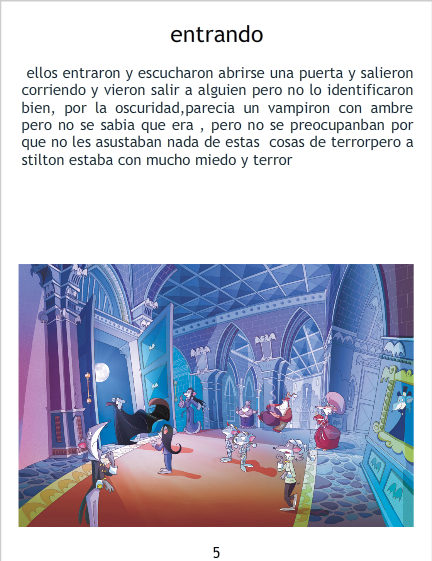 entrando

ellos entraron y escucharon abrirse una puerta y salieron corriendo y vieron salir a alguien pero no lo identificaron bien, por la oscuridad,parecia un vampiron con ambre pero no se sabia que era , pero no se preocupanban por que no les asustaban nada de estas cosas de terrorpero a stilton estaba con mucho miedo y terror

5